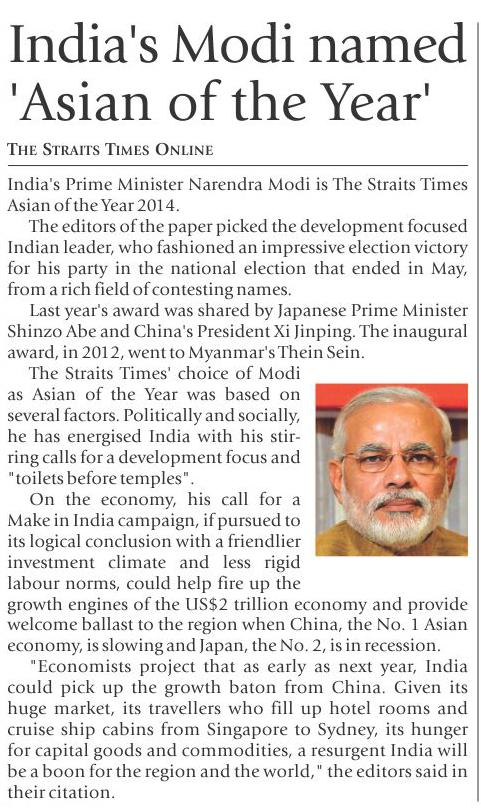 India's Modi named 'Asian of the Year'

THE STRAITS TIMES ONLINE

India's Prime Minister Narendra Modi is The Straits Times Asian of the Year 2014.

The editors of the paper picked the development focused Indian leader, who fashioned an impressive election victory for his party in the national election that ended in May, from a rich field of contesting names.

Last year's award was shared by Japanese Prime Minister Shinzo Abe and China's President Xi Jinping. The inaugural award, in 2012, went to Myanmar's Thein Sein.

The Straits Times' choice of Modi as Asian of the Year was based on several factors. Politically and socially, he has energised India with his stirring calls for a development focus and "toilets before temples".

On the economy, his call for a Make in India campaign, if pursued to its logical conclusion with a friendlier investment climate and less rigid labour norms, could help fire up the growth engines of the US$2 trillion economy and provide welcome ballast to the region when China, the No. 1 Asian economy, is slowing and Japan, the No. 2, is in recession.

"Economists project that as early as next year, India could pick up the growth baton from China. Given its huge market, its travellers who fill up hotel rooms and cruise ship cabins from Singapore to Sydney, its hunger for capital goods and commodities, a resurgent India will be a boon for the region and the world," the editors said in their citation.